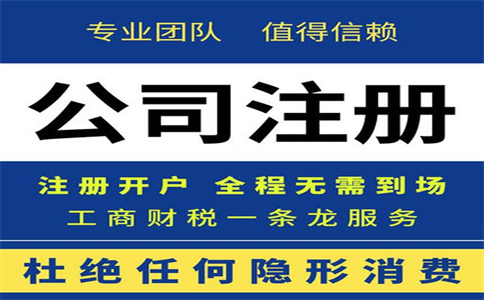 专业团队 值得信赖

公司注册

注册开户 全程无需到场

工商财税一条龙服务

杜绝任何隐形消费